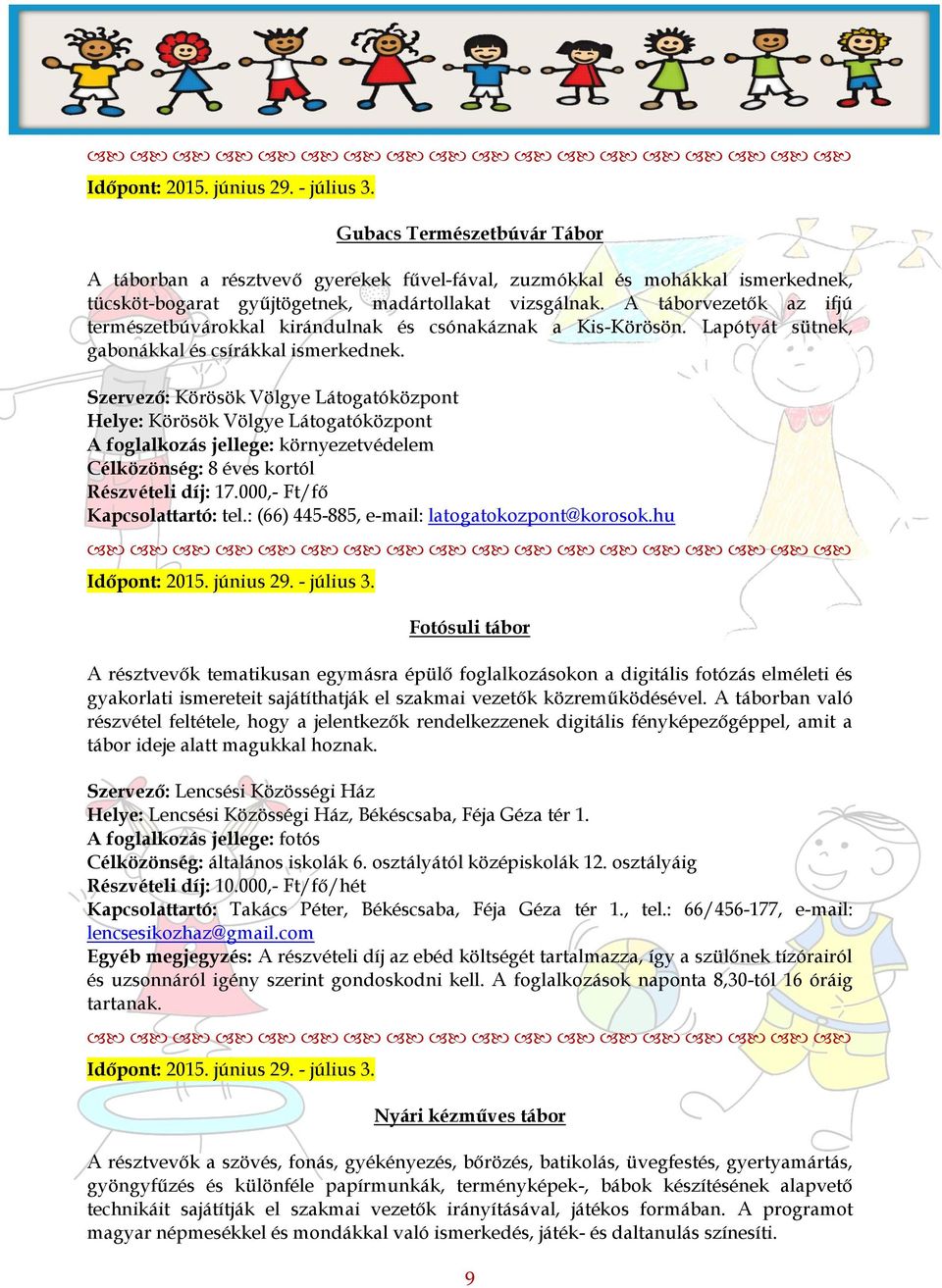 Időpont: 2015. június 29. - július 3.

Gubacs Természetbúvár Tábor

A táborban a résztvevő gyerekek fűvel-fával, zuzmókkal és mohákkal ismerkednek, tücsköt-bogarat gyűjtögetnek, madártollakat vizsgálnak. A táborvezetők az ifjú természetbúvárokkal kirándulnak és csónakáznak a Kis-Körösön. Lapótyát sütnek, gabonákkal és csírákkal ismerkednek.

Szervező: Körösök Völgye Látogatóközpont
Helye: Körösök Völgye Látogatóközpont
A foglalkozás jellege: környezetvédelem
Célközönség: 8 éves kortól
Részvételi díj: 17.000,- Ft/fő
Kapcsolattartó: tel.: (66) 445-885, e-mail: latogatokozpont@korosok.hu

Időpont: 2015. június 29. - július 3.

Fotósuli tábor

A résztvevők tematikusan egymásra épülő foglalkozásokon a digitális fotózás elméleti és gyakorlati ismereteit sajátíthatják el szakmai vezetők közreműködésével. A táborban való részvétel feltétele, hogy a jelentkezők rendelkezzenek digitális fényképezőgéppel, amit a tábor ideje alatt magukkal hoznak.

Szervező: Lencsési Közösségi Ház
Helye: Lencsési Közösségi Ház, Békéscsaba, Féja Géza tér 1.
A foglalkozás jellege: fotós
Célközönség: általános iskolák 6. osztályától középiskolák 12. osztályáig
Részvételi díj: 10.000,- Ft/fő/hét
Kapcsolattartó: Takács Péter, Békéscsaba, Féja Géza tér 1., tel.: 66/456-177, e-mail: lencsesikozhaz@gmail.com
Egyéb megjegyzés: A részvételi díj az ebéd költségét tartalmazza, így a szülőnek tízórairól és uzsonnáról igény szerint gondoskodni kell. A foglalkozások naponta 8,30-tól 16 óráig tartanak.

Időpont: 2015. június 29. - július 3.

Nyári kézműves tábor

A résztvevők a szövés, fonás, gyékényezés, bőrözés, batikolás, üvegfestés, gyertyamártás, gyöngyfűzés és különféle papírmunkák, terményképek-, bábok készítésének alapvető technikáit sajátítják el szakmai vezetők irányításával, játékos formában. A programot magyar népmesékkel és mondákkal való ismerkedés, játék- és daltanulás színesíti.

9